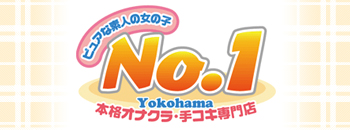 ピュアな素人の女の子
No.1
Yokohama
本格オナクラ・手コキ専門店